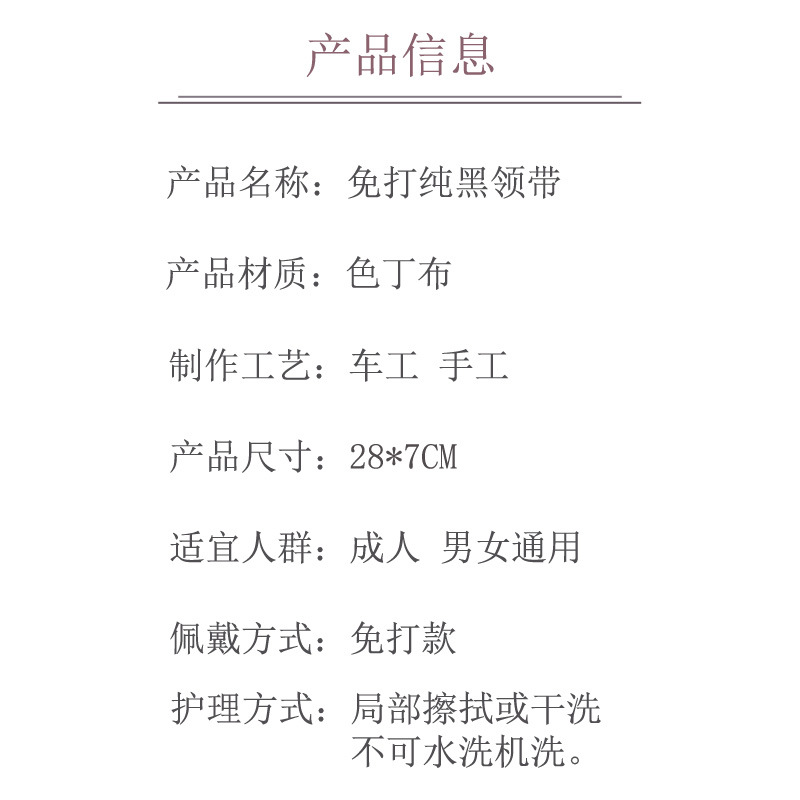 产品信息

产品名称：免打纯黑领带

产品材质：色丁布

制作工艺：车工 手工

产品尺寸：28*7CM

适宜人群：成人 男女通用

佩戴方式：免打款

护理方式：局部擦拭或干洗 不可水洗机洗。